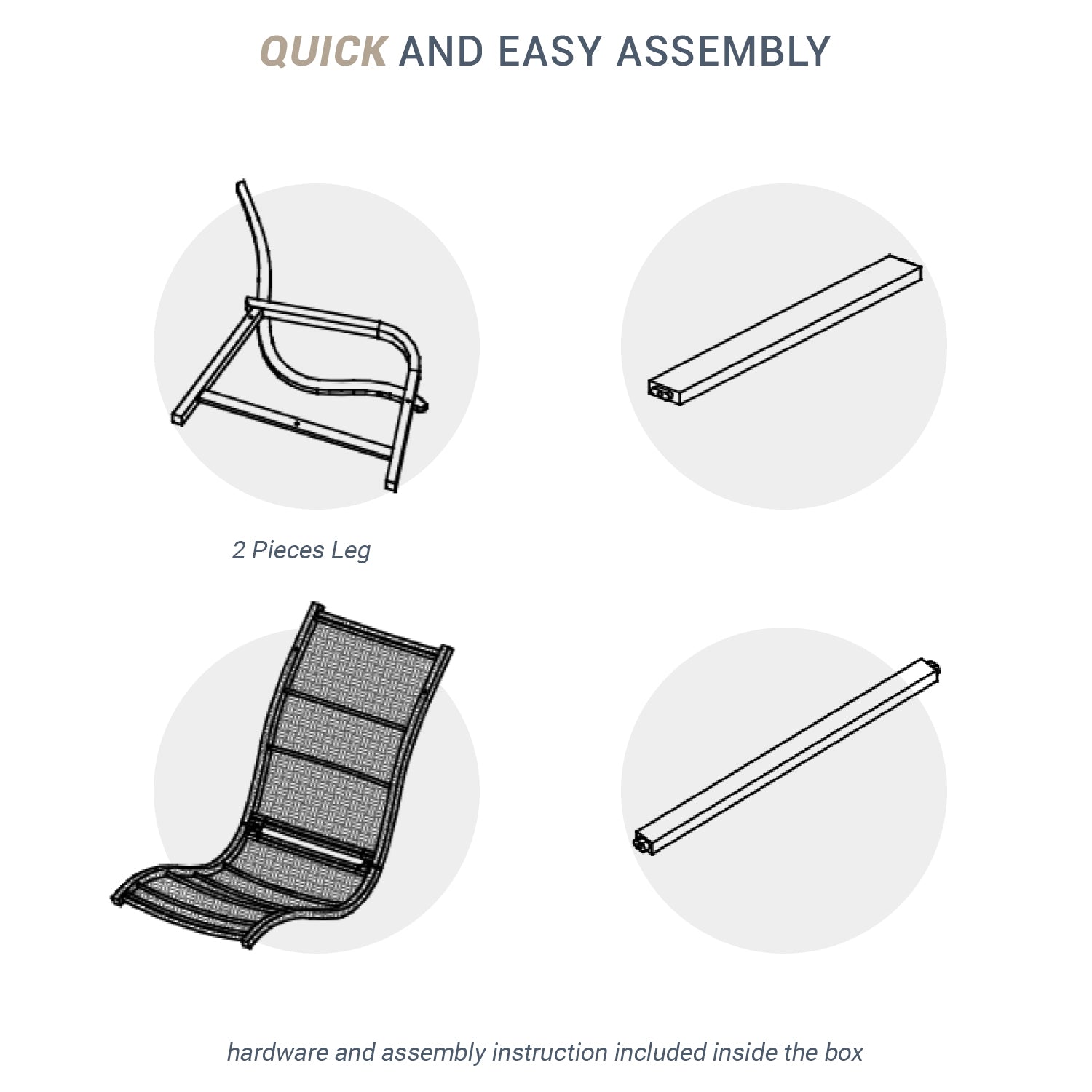 QUICK AND EASY ASSEMBLY

2 Pieces Leg

hardware and assembly instruction included inside the box